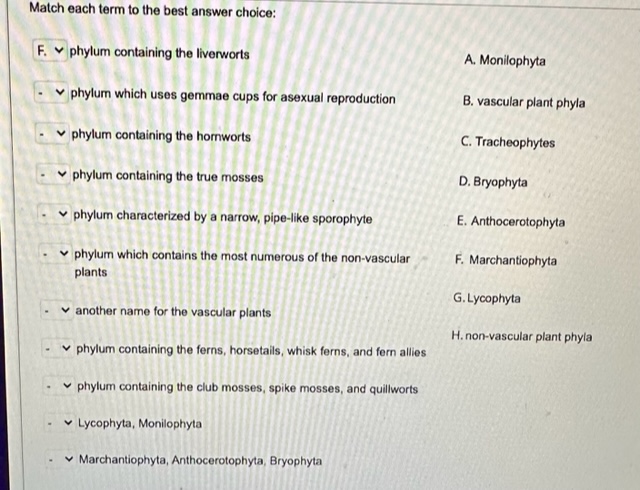 Match each term to the best answer choice:

F. phylum containing the liverworts

- phylum which uses gemmae cups for asexual reproduction

- phylum containing the hornworts

- phylum containing the true mosses

- phylum characterized by a narrow, pipe-like sporophyte

- phylum which contains the most numerous of the non-vascular plants

- another name for the vascular plants

- phylum containing the ferns, horsetails, whisk ferns, and fern allies

- phylum containing the club mosses, spike mosses, and quillworts

- Lycophyta, Monilophyta

- Marchantiophyta, Anthocerotophyta, Bryophyta

A. Monilophyta

B. vascular plant phyla

C. Tracheophytes

D. Bryophyta

E. Anthocerotophyta

F. Marchantiophyta

G. Lycophyta

H. non-vascular plant phyla